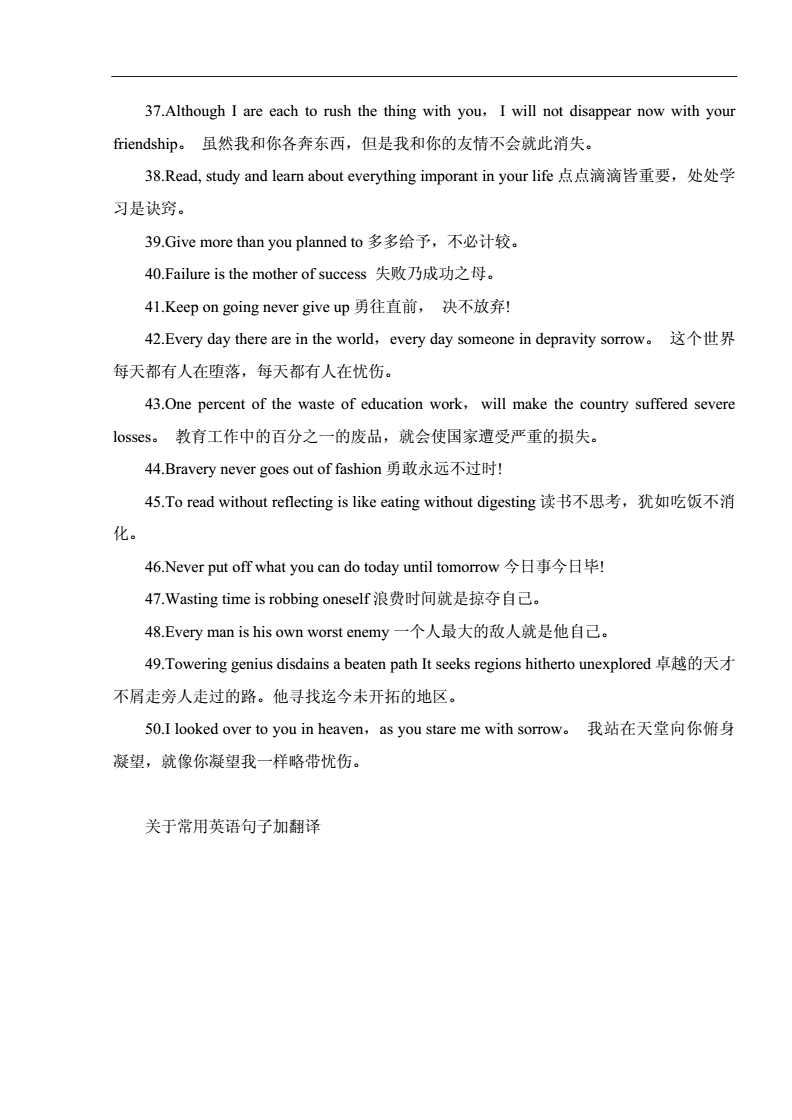 37.Although I are each to rush the thing with you，I will not disappear now with your friendship。 虽然我和你各奔东西，但是我和你的友情不会就此消失。

38.Read, study and learn about everything imporant in your life 点点滴滴皆重要，处处学习是诀窍。

39.Give more than you planned to 多多给予，不必计较。

40.Failure is the mother of success 失败乃成功之母。

41.Keep on going never give up 勇往直前， 决不放弃!

42.Every day there are in the world，every day someone in depravity sorrow。 这个世界每天都有人在堕落，每天都有人在忧伤。

43.One percent of the waste of education work，will make the country suffered severe losses。 教育工作中的百分之一的废品，就会使国家遭受严重的损失。

44.Bravery never goes out of fashion 勇敢永远不过时!

45.To read without reflecting is like eating without digesting 读书不思考，犹如吃饭不消化。

46.Never put off what you can do today until tomorrow 今日事今日毕!

47.Wasting time is robbing oneself 浪费时间就是掠夺自己。

48.Every man is his own worst enemy 一个人最大的敌人就是他自己。

49.Towering genius disdains a beaten path It seeks regions hitherto unexplored 卓越的天才不屑走旁人走过的路。他寻找迄今未开拓的地区。

50.I looked over to you in heaven，as you stare me with sorrow。 我站在天堂向你俯身凝望，就像你凝望我一样略带忧伤。

关于常用英语句子加翻译